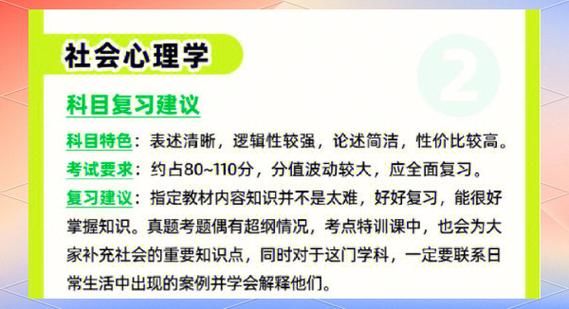 社会心理学

2

科目复习建议

科目特色：表述清晰，逻辑性较强，论述简洁，性价比较高。
考试要求：约占80~110分，分值波动较大，应全面复习。
复习建议：指定教材内容知识并不是太难，好好复习，能很好掌握知识。真题考题偶有超纲情况，考点特训课中，也会为大家补充社会的重要知识点，同时对于这门学科，一定要联系日常生活中出现的案例并学会解释他们。